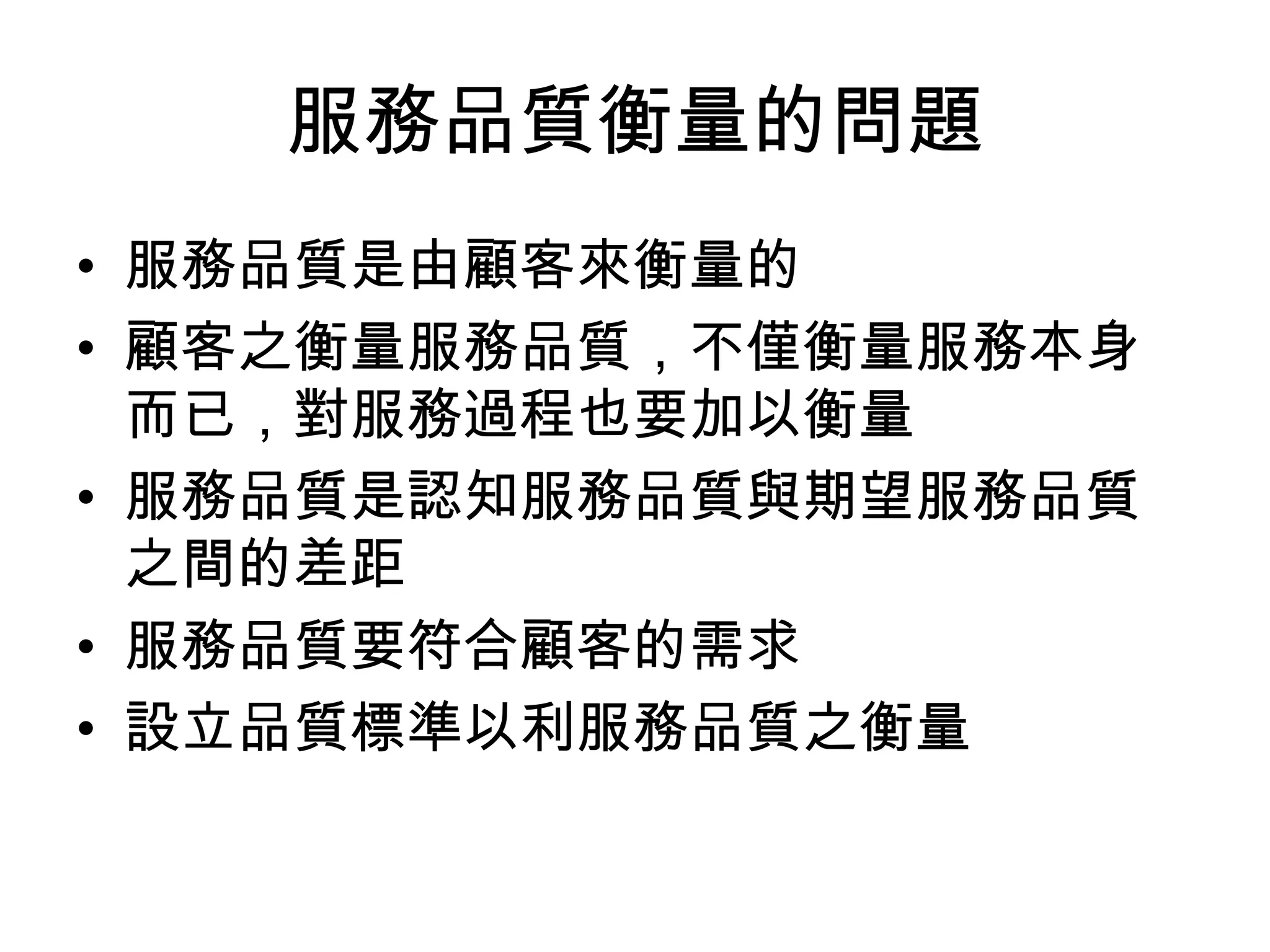 服務品質衡量的問題

• 服務品質是由顧客來衡量的
• 顧客之衡量服務品質，不僅衡量服務本身而已，對服務過程也要加以衡量
• 服務品質是認知服務品質與期望服務品質之間的差距
• 服務品質要符合顧客的需求
• 設立品質標準以利服務品質之衡量